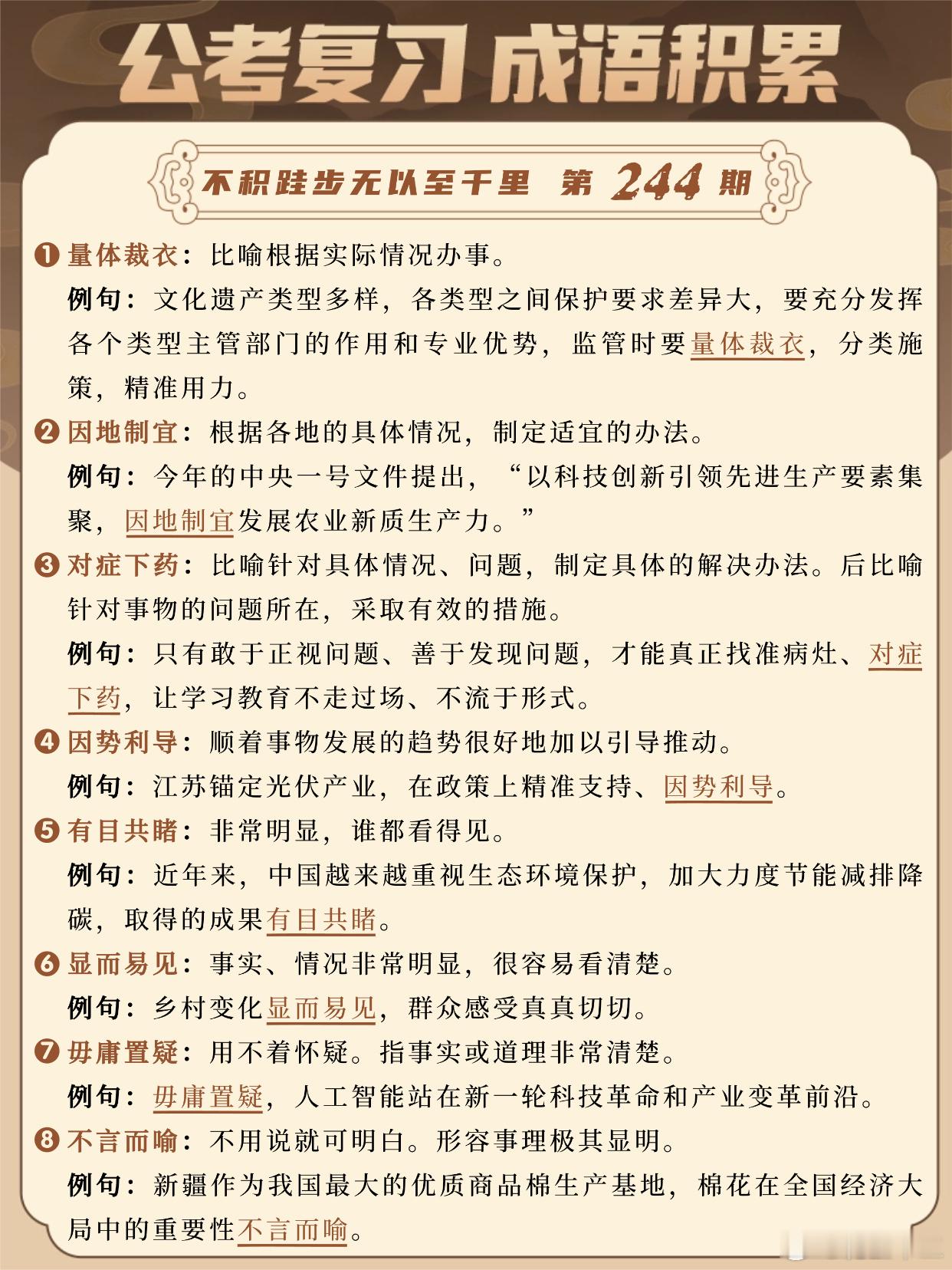 公考复习 成语积累

不积跬步无以至千里 第 244 期

❶ 量体裁衣：比喻根据实际情况办事。

例句：文化遗产类型多样，各类型之间保护要求差异大，要充分发挥各个类型主管部门的作用和专业优势，监管时要量体裁衣，分类施策，精准用力。

❷ 因地制宜：根据各地的具体情况，制定适宜的办法。

例句：今年的中央一号文件提出，“以科技创新引领先进生产要素集聚，因地制宜发展农业新质生产力。”

❸ 对症下药：比喻针对具体情况、问题，制定具体的解决办法。后比喻针对事物的问题所在，采取有效的措施。

例句：只有敢于正视问题、善于发现问题，才能真正找准病灶、对症下药，让学习教育不走过场、不流于形式。

❹ 因势利导：顺着事物发展的趋势很好地加以引导推动。

例句：江苏锚定光伏产业，在政策上精准支持、因势利导。

❺ 有目共睹：非常明显，谁都看得见。

例句：近年来，中国越来越重视生态环境保护，加大力度节能减排降碳，取得的成果有目共睹。

❻ 显而易见：事实、情况非常明显，很容易看清楚。

例句：乡村变化显而易见，群众感受真真切切。

❼ 毋庸置疑：用不着怀疑。指事实或道理非常清楚。

例句：毋庸置疑，人工智能站在新一轮科技革命和产业变革前沿。

❽ 不言而喻：不用说就可明白。形容事理极其显明。

例句：新疆作为我国最大的优质商品棉生产基地，棉花在全国经济大局中的重要性不言而喻。